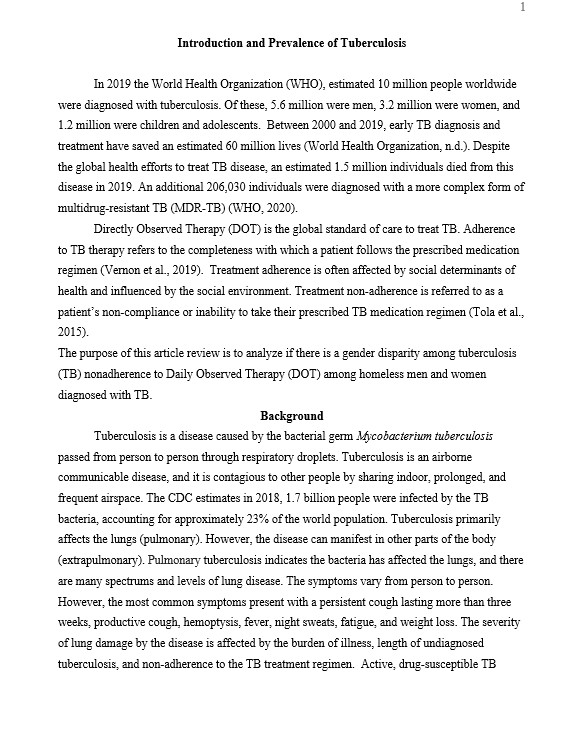 1

Introduction and Prevalence of Tuberculosis

In 2019 the World Health Organization (WHO), estimated 10 million people worldwide were diagnosed with tuberculosis. Of these, 5.6 million were men, 3.2 million were women, and 1.2 million were children and adolescents. Between 2000 and 2019, early TB diagnosis and treatment have saved an estimated 60 million lives (World Health Organization, n.d.). Despite the global health efforts to treat TB disease, an estimated 1.5 million individuals died from this disease in 2019. An additional 206,030 individuals were diagnosed with a more complex form of multidrug-resistant TB (MDR-TB) (WHO, 2020).

Directly Observed Therapy (DOT) is the global standard of care to treat TB. Adherence to TB therapy refers to the completeness with which a patient follows the prescribed medication regimen (Vernon et al., 2019). Treatment adherence is often affected by social determinants of health and influenced by the social environment. Treatment non-adherence is referred to as a patient's non-compliance or inability to take their prescribed TB medication regimen (Tola et al., 2015).

The purpose of this article review is to analyze if there is a gender disparity among tuberculosis (TB) nonadherence to Daily Observed Therapy (DOT) among homeless men and women diagnosed with TB.

Background

Tuberculosis is a disease caused by the bacterial germ Mycobacterium tuberculosis passed from person to person through respiratory droplets. Tuberculosis is an airborne communicable disease, and it is contagious to other people by sharing indoor, prolonged, and frequent airspace. The CDC estimates in 2018, 1.7 billion people were infected by the TB bacteria, accounting for approximately 23% of the world population. Tuberculosis primarily affects the lungs (pulmonary). However, the disease can manifest in other parts of the body (extrapulmonary). Pulmonary tuberculosis indicates the bacteria has affected the lungs, and there are many spectrums and levels of lung disease. The symptoms vary from person to person. However, the most common symptoms present with a persistent cough lasting more than three weeks, productive cough, hemoptysis, fever, night sweats, fatigue, and weight loss. The severity of lung damage by the disease is affected by the burden of illness, length of undiagnosed tuberculosis, and non-adherence to the TB treatment regimen. Active, drug-susceptible TB